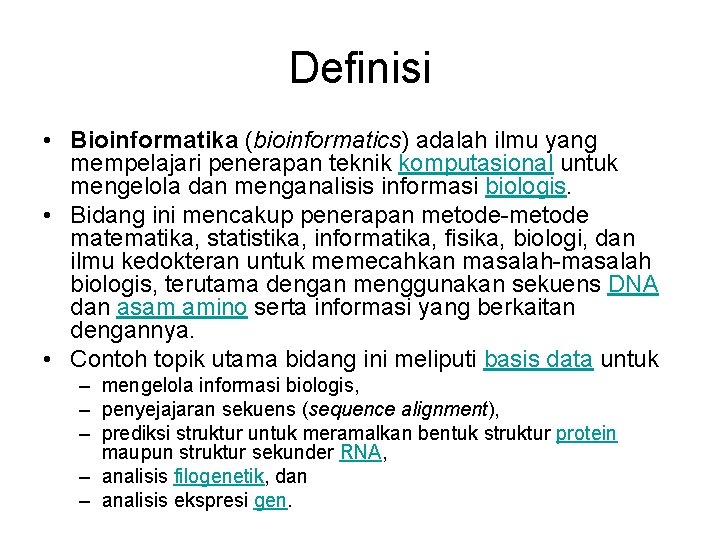 Definisi

• Bioinformatika (bioinformatics) adalah ilmu yang mempelajari penerapan teknik komputasional untuk mengelola dan menganalisis informasi biologis.

• Bidang ini mencakup penerapan metode-metode matematika, statistika, informatika, fisika, biologi, dan ilmu kedokteran untuk memecahkan masalah-masalah biologis, terutama dengan menggunakan sekuens DNA dan asam amino serta informasi yang berkaitan dengannya.

• Contoh topik utama bidang ini meliputi basis data untuk
– mengelola informasi biologis,
– penyejajaran sekuens (sequence alignment),
– prediksi struktur untuk meramalkan bentuk struktur protein maupun struktur sekunder RNA,
– analisis filogenetik, dan
– analisis ekspresi gen.